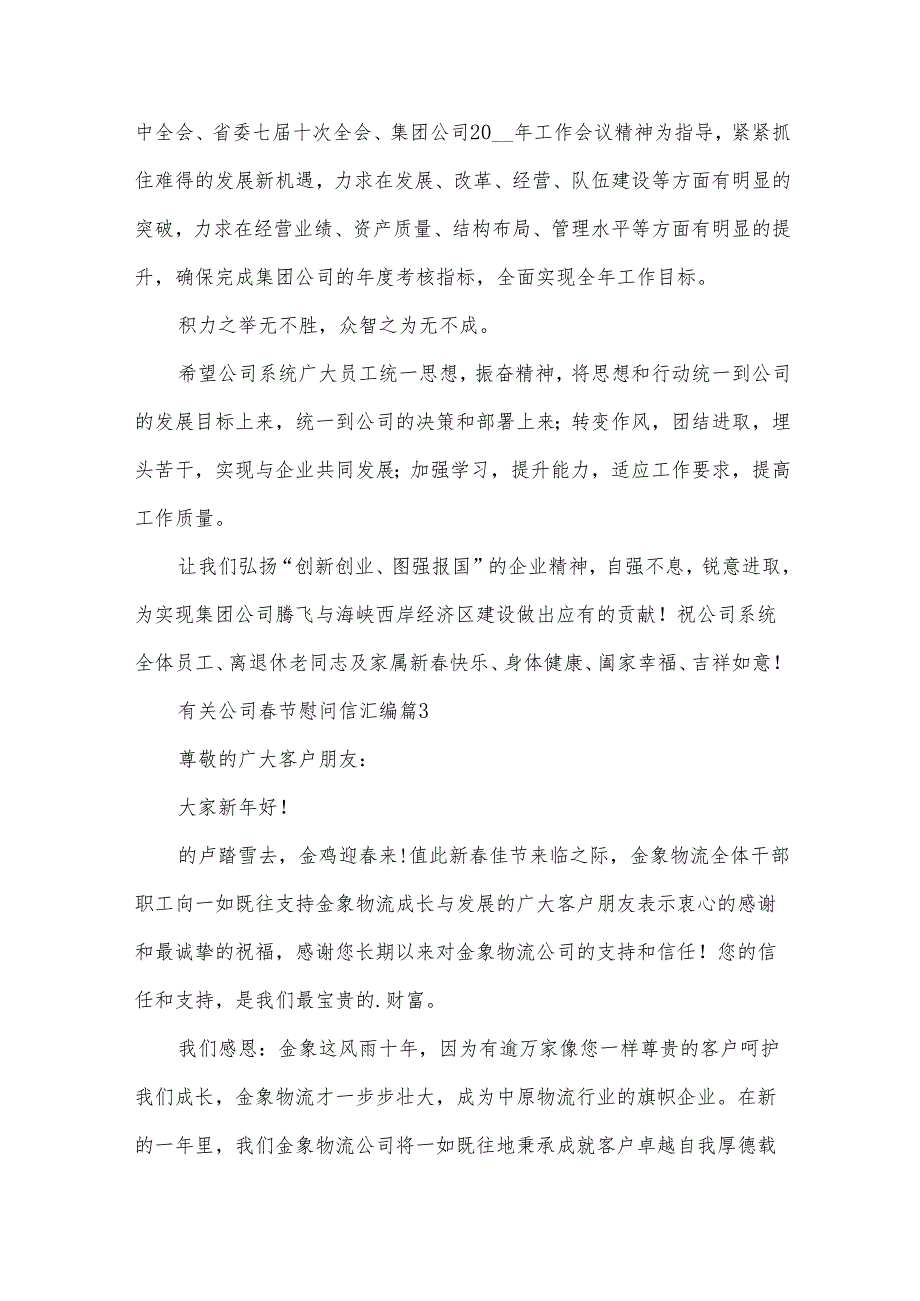 中全会、省委七届十次全会、集团公司20__年工作会议精神为指导，紧紧抓住难得的发展新机遇，力求在发展、改革、经营、队伍建设等方面有明显的突破，力求在经营业绩、资产质量、结构布局、管理水平等方面有明显的提升，确保完成集团公司的年度考核指标，全面实现全年工作目标。

积力之举无不胜，众智之为无不成。

希望公司系统广大员工统一思想，振奋精神，将思想和行动统一到公司的发展目标上来，统一到公司的决策和部署上来；转变作风，团结进取，埋头苦干，实现与企业共同发展；加强学习，提升能力，适应工作要求，提高工作质量。

让我们弘扬“创新创业、图强报国”的企业精神，自强不息，锐意进取，为实现集团公司腾飞与海峡西岸经济区建设做出应有的贡献！祝公司系统全体员工、离退休老同志及家属新春快乐、身体健康、阖家幸福、吉祥如意！

有关公司春节慰问信汇编篇3

尊敬的广大客户朋友：

大家新年好！

的卢踏雪去，金鸡迎春来！值此新春佳节来临之际，金象物流全体干部职工向一如既往支持金象物流成长与发展的广大客户朋友表示衷心的感谢和最诚挚的祝福，感谢您长期以来对金象物流公司的支持和信任！您的信任和支持，是我们最宝贵的.财富。

我们感恩：金象这风雨十年，因为有逾万家像您一样尊贵的客户呵护我们成长，金象物流才一步步壮大，成为中原物流行业的旗帜企业。在新的一年里，我们金象物流公司将一如既往地秉承成就客户卓越自我厚德载